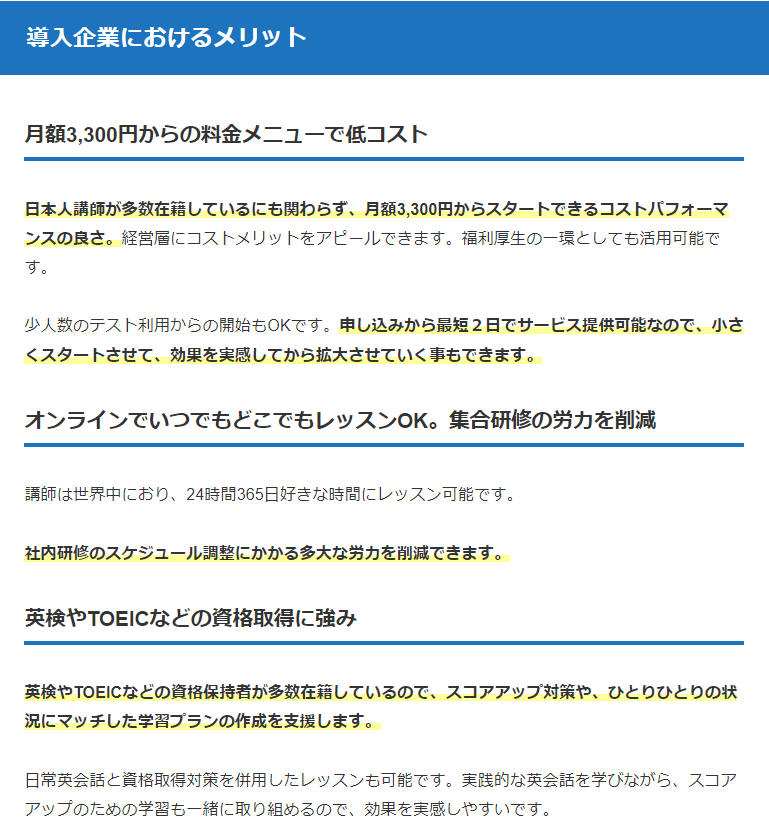 導入企業におけるメリット

月額3,300円からの料金メニューで低コスト

日本人講師が多数在籍しているにも関わらず、月額3,300円からスタートできるコストパフォーマンスの良さ。経営層にコストメリットをアピールできます。福利厚生の一環としても活用可能です。

少人数のテスト利用からの開始もOKです。申し込みから最短２日でサービス提供可能なので、小さくスタートさせて、効果を実感してから拡大させていく事もできます。

オンラインでいつでもどこでもレッスンOK。集合研修の労力を削減

講師は世界中におり、24時間365日好きな時間にレッスン可能です。

社内研修のスケジュール調整にかかる多大な労力を削減できます。

英検やTOEICなどの資格取得に強み

英検やTOEICなどの資格保持者が多数在籍しているので、スコアアップ対策や、ひとりひとりの状況にマッチした学習プランの作成を支援します。

日常英会話と資格取得対策を併用したレッスンも可能です。実践的な英会話を学びながら、スコアアップのための学習も一緒に取り組めるので、効果を実感しやすいです。